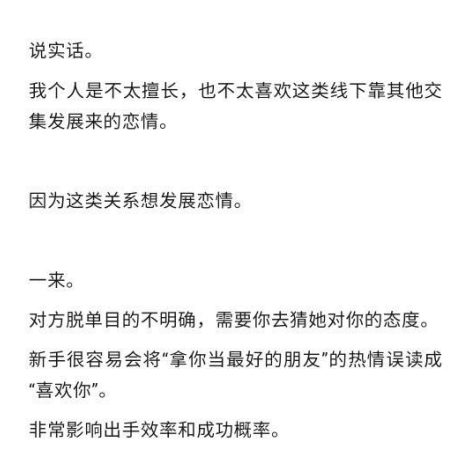 说实话。

我个人是不太擅长，也不太喜欢这类线下靠其他交集发展来的恋情。

因为这类关系想发展恋情。

一来。

对方脱单目的不明确，需要你去猜她对你的态度。

新手很容易会将“拿你当最好的朋友”的热情误读成“喜欢你”。

非常影响出手效率和成功概率。